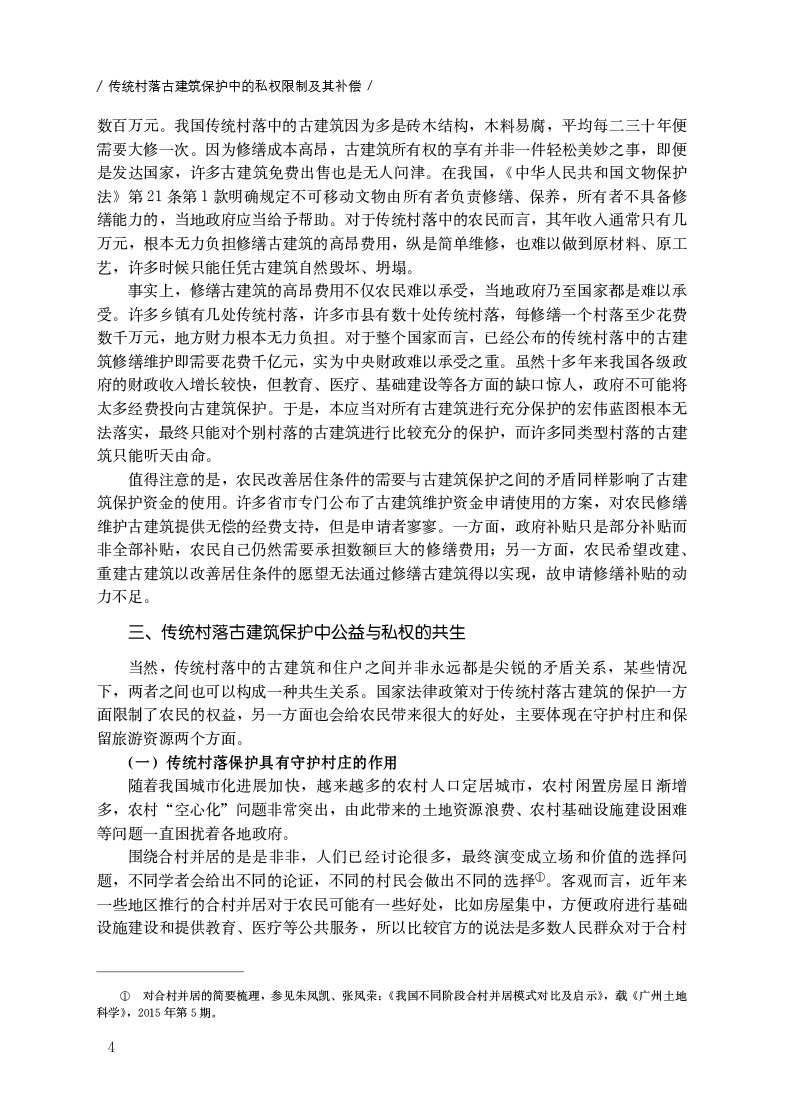 / 传统村落古建筑保护中的私权限制及其补偿 /

数百万元。我国传统村落中的古建筑因为多是砖木结构，木料易腐，平均每二三十年便需要大修一次。因为修缮成本高昂，古建筑所有权的享有并非一件轻松美妙之事，即便是发达国家，许多古建筑免费出售也是无人问津。在我国，《中华人民共和国文物保护法》第 21 条第 1 款明确规定不可移动文物由所有者负责修缮、保养，所有者不具备修缮能力的，当地政府应当给予帮助。对于传统村落中的农民而言，其年收入通常只有几万元，根本无力负担修缮古建筑的高昂费用，纵是简单维修，也难以做到原材料、原工艺，许多时候只能任凭古建筑自然毁坏、坍塌。

事实上，修缮古建筑的高昂费用不仅农民难以承受，当地政府乃至国家都是难以承受。许多乡镇有几处传统村落，许多市县有数十处传统村落，每修缮一个村落至少花费数千万元，地方财力根本无力负担。对于整个国家而言，已经公布的传统村落中的古建筑修缮维护即需要花费千亿元，实为中央财政难以承受之重。虽然十多年来我国各级政府的财政收入增长较快，但教育、医疗、基础建设等各方面的缺口惊人，政府不可能将太多经费投向古建筑保护。于是，本应当对所有古建筑进行充分保护的宏伟蓝图根本无法落实，最终只能对个别村落的古建筑进行比较充分的保护，而许多同类型村落的古建筑只能听天由命。

值得注意的是，农民改善居住条件的需要与古建筑保护之间的矛盾同样影响了古建筑保护资金的使用。许多省市专门公布了古建筑维护资金申请使用的方案，对农民修缮维护古建筑提供无偿的经费支持，但是申请者寥寥。一方面，政府补贴只是部分补贴而非全部补贴，农民自己仍然需要承担数额巨大的修缮费用；另一方面，农民希望改建、重建古建筑以改善居住条件的愿望无法通过修缮古建筑得以实现，故申请修缮补贴的动力不足。

三、传统村落古建筑保护中公益与私权的共生

当然，传统村落中的古建筑和住户之间并非永远都是尖锐的矛盾关系，某些情况下，两者之间也可以构成一种共生关系。国家法律政策对于传统村落古建筑的保护一方面限制了农民的权益，另一方面也会给农民带来很大的好处，主要体现在守护村庄和保留旅游资源两个方面。

（一）传统村落保护具有守护村庄的作用

随着我国城市化进展加快，越来越多的农村人口定居城市，农村闲置房屋日渐增多，农村“空心化”问题非常突出，由此带来的土地资源浪费、农村基础设施建设困难等问题一直困扰着各地政府。

围绕合村并居的是是非非，人们已经讨论很多，最终演变成立场和价值的选择问题，不同学者会给出不同的论证，不同的村民会做出不同的选择①。客观而言，近年来一些地区推行的合村并居对于农民可能有一些好处，比如房屋集中，方便政府进行基础设施建设和提供教育、医疗等公共服务，所以比较官方的说法是多数人民群众对于合村

① 对合村并居的简要梳理，参见朱凤凯、张凤荣:《我国不同阶段合村并居模式对比及启示》，载《广州土地科学》，2015 年第 5 期。

4